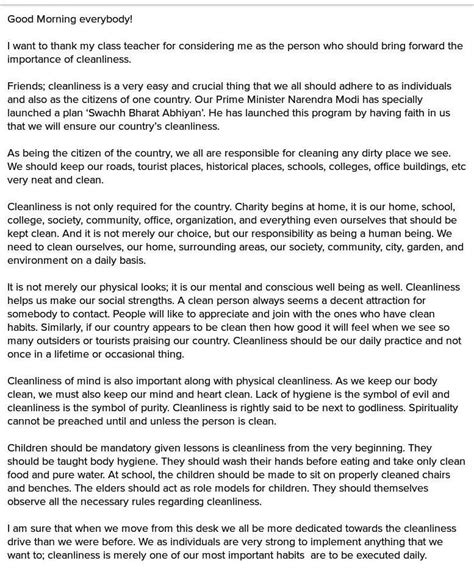 Good Morning everybody!

I want to thank my class teacher for considering me as the person who should bring forward the importance of cleanliness.

Friends; cleanliness is a very easy and crucial thing that we all should adhere to as individuals and also as the citizens of one country. Our Prime Minister Narendra Modi has specially launched a plan 'Swachh Bharat Abhiyan'. He has launched this program by having faith in us that we will ensure our country's cleanliness.

As being the citizen of the country, we all are responsible for cleaning any dirty place we see. We should keep our roads, tourist places, historical places, schools, colleges, office buildings, etc very neat and clean.

Cleanliness is not only required for the country. Charity begins at home, it is our home, school, college, society, community, office, organization, and everything even ourselves that should be kept clean. And it is not merely our choice, but our responsibility as being a human being. We need to clean ourselves, our home, surrounding areas, our society, community, city, garden, and environment on a daily basis.

It is not merely our physical looks; it is our mental and conscious well being as well. Cleanliness helps us make our social strengths. A clean person always seems a decent attraction for somebody to contact. People will like to appreciate and join with the ones who have clean habits. Similarly, if our country appears to be clean then how good it will feel when we see so many outsiders or tourists praising our country. Cleanliness should be our daily practice and not once in a lifetime or occasional thing.

Cleanliness of mind is also important along with physical cleanliness. As we keep our body clean, we must also keep our mind and heart clean. Lack of hygiene is the symbol of evil and cleanliness is the symbol of purity. Cleanliness is rightly said to be next to godliness. Spirituality cannot be preached until and unless the person is clean.

Children should be mandatory given lessons is cleanliness from the very beginning. They should be taught body hygiene. They should wash their hands before eating and take only clean food and pure water. At school, the children should be made to sit on properly cleaned chairs and benches. The elders should act as role models for children. They should themselves observe all the necessary rules regarding cleanliness.

I am sure that when we move from this desk we all be more dedicated towards the cleanliness drive than we were before. We as individuals are very strong to implement anything that we want to; cleanliness is merely one of our most important habits are to be executed daily.